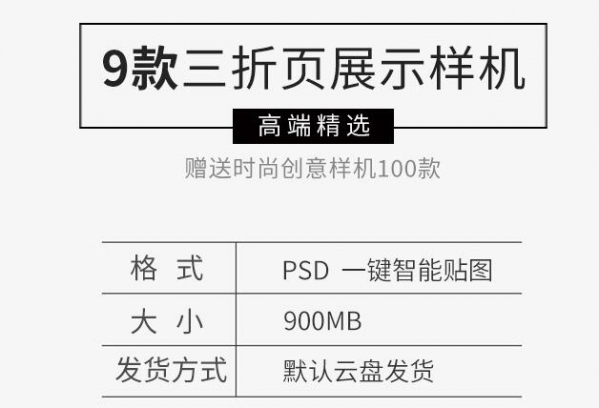 9款三折页展示样机

高端精选

赠送时尚创意样机100款

| 格 式 | PSD 一键智能贴图 |
|---|---|
| 大 小 | 900MB |
| 发货方式 | 默认云盘发货 |